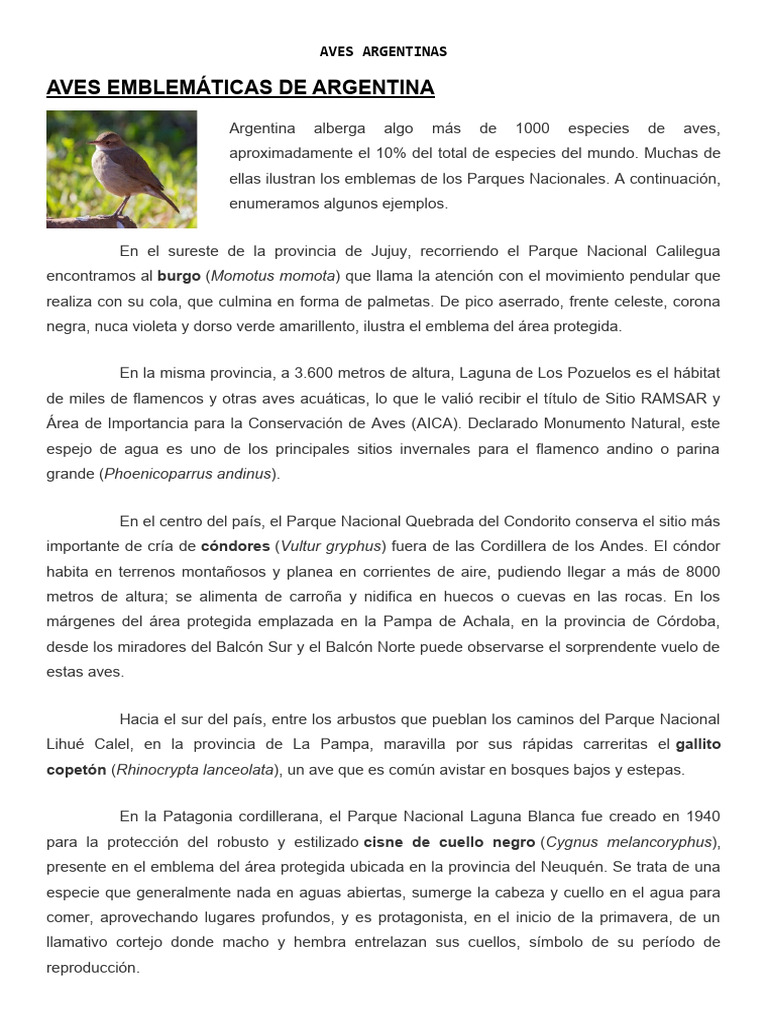 AVES ARGENTINAS

AVES EMBLEMÁTICAS DE ARGENTINA

Argentina alberga algo más de 1000 especies de aves, aproximadamente el 10% del total de especies del mundo. Muchas de ellas ilustran los emblemas de los Parques Nacionales. A continuación, enumeramos algunos ejemplos.

En el sureste de la provincia de Jujuy, recorriendo el Parque Nacional Calilegua encontramos al burgo (Momotus momota) que llama la atención con el movimiento pendular que realiza con su cola, que culmina en forma de palmetas. De pico aserrado, frente celeste, corona negra, nuca violeta y dorso verde amarillento, ilustra el emblema del área protegida.

En la misma provincia, a 3.600 metros de altura, Laguna de Los Pozuelos es el hábitat de miles de flamencos y otras aves acuáticas, lo que le valió recibir el título de Sitio RAMSAR y Área de Importancia para la Conservación de Aves (AICA). Declarado Monumento Natural, este espejo de agua es uno de los principales sitios invernales para el flamenco andino o parina grande (Phoenicoparrus andinus).

En el centro del país, el Parque Nacional Quebrada del Condorito conserva el sitio más importante de cría de cóndores (Vultur gryphus) fuera de las Cordillera de los Andes. El cóndor habita en terrenos montañosos y planea en corrientes de aire, pudiendo llegar a más de 8000 metros de altura; se alimenta de carroña y nidifica en huecos o cuevas en las rocas. En los márgenes del área protegida emplazada en la Pampa de Achala, en la provincia de Córdoba, desde los miradores del Balcón Sur y el Balcón Norte puede observarse el sorprendente vuelo de estas aves.

Hacia el sur del país, entre los arbustos que pueblan los caminos del Parque Nacional Lihué Calel, en la provincia de La Pampa, maravilla por sus rápidas carreritas el gallito copetón (Rhinocrypta lanceolata), un ave que es común avistar en bosques bajos y estepas.

En la Patagonia cordillerana, el Parque Nacional Laguna Blanca fue creado en 1940 para la protección del robusto y estilizado cisne de cuello negro (Cygnus melancoryphus), presente en el emblema del área protegida ubicada en la provincia del Neuquén. Se trata de una especie que generalmente nada en aguas abiertas, sumerge la cabeza y cuello en el agua para comer, aprovechando lugares profundos, y es protagonista, en el inicio de la primavera, de un llamativo cortejo donde macho y hembra entrelazan sus cuellos, símbolo de su período de reproducción.